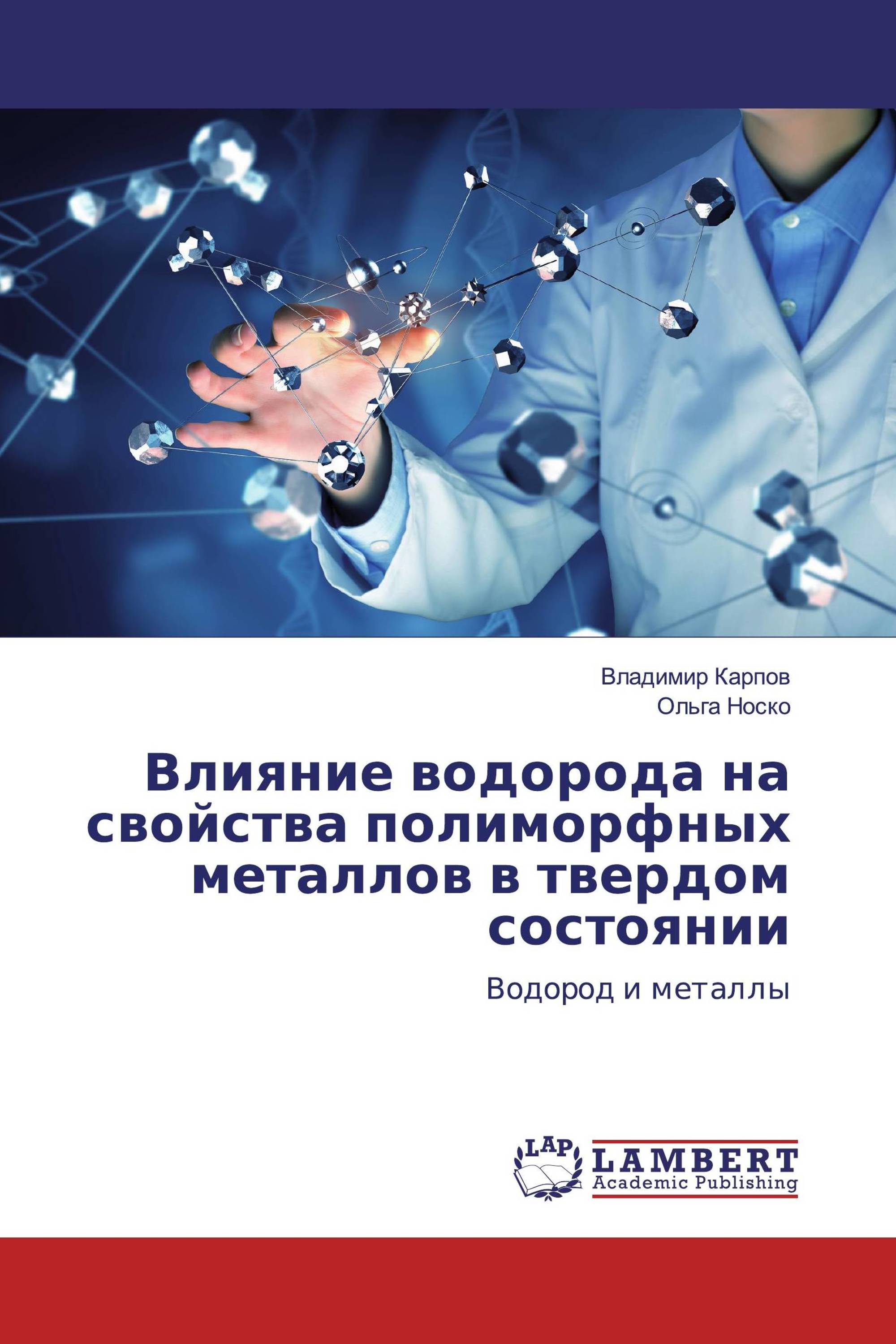 Владимир Карпов
Ольга Носко

Влияние водорода на свойства полиморфных металлов в твердом состоянии

Водород и металлы

LAP
LAMBERT
Academic Publishing